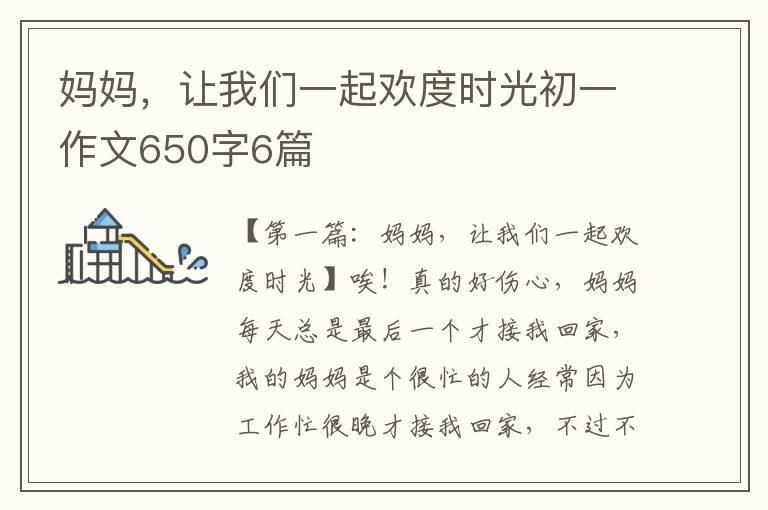 妈妈，让我们一起欢度时光初一作文650字6篇

【第一篇：妈妈，让我们一起欢度时光】唉！真的好伤心，妈妈每天总是最后一个才接我回家，我的妈妈是个很忙的人经常因为工作忙很晚才接我回家，不过不